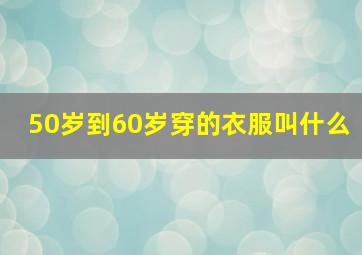 50岁到60岁穿的衣服叫什么